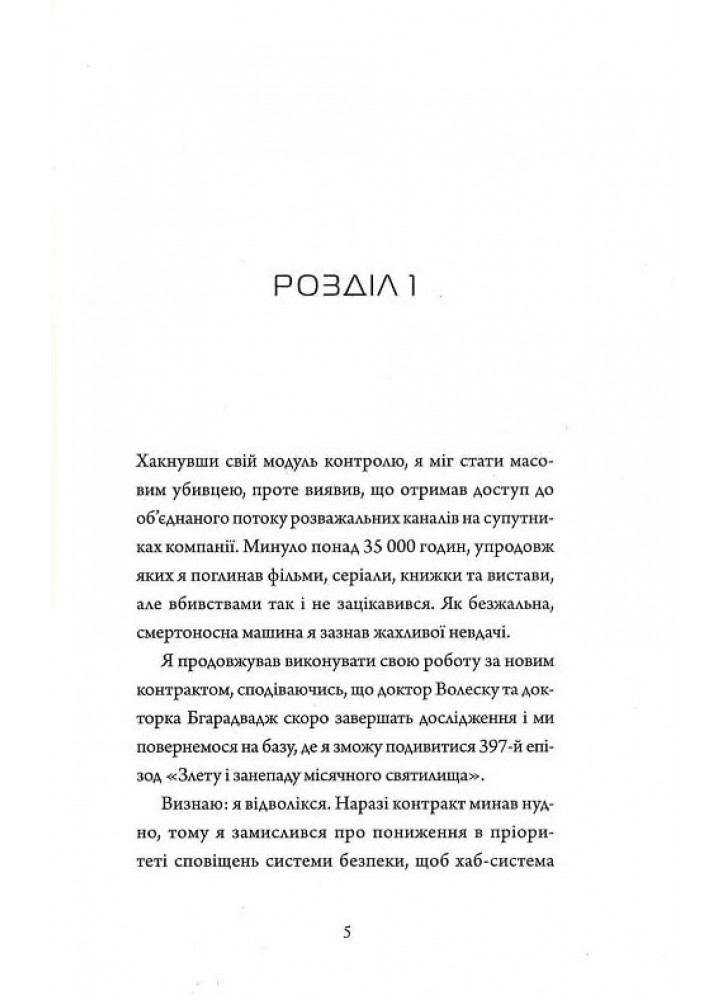 РОЗДІЛ 1

Хакнувши свій модуль контролю, я міг стати масовим убивцею, проте виявив, що отримав доступ до об'єднаного потоку розважальних каналів на супутниках компанії. Минуло понад 35 000 годин, упродовж яких я поглинав фільми, серіали, книжки та вистави, але вбивствами так і не зацікавився. Як безжальна, смертоносна машина я зазнав жахливої невдачі.

Я продовжував виконувати свою роботу за новим контрактом, сподіваючись, що доктор Волеску та докторка Бгарадвадж скоро завершать дослідження і ми повернемося на базу, де я зможу подивитися 397-й епізод «Злету і занепаду місячного святилища».

Визнаю: я відволікся. Наразі контракт минав нудно, тому я замислився про пониження в пріоритеті сповіщень системи безпеки, щоб хаб-система

5